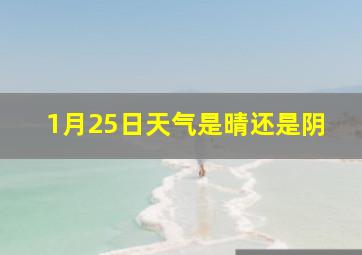 1月25日天气是晴还是阴